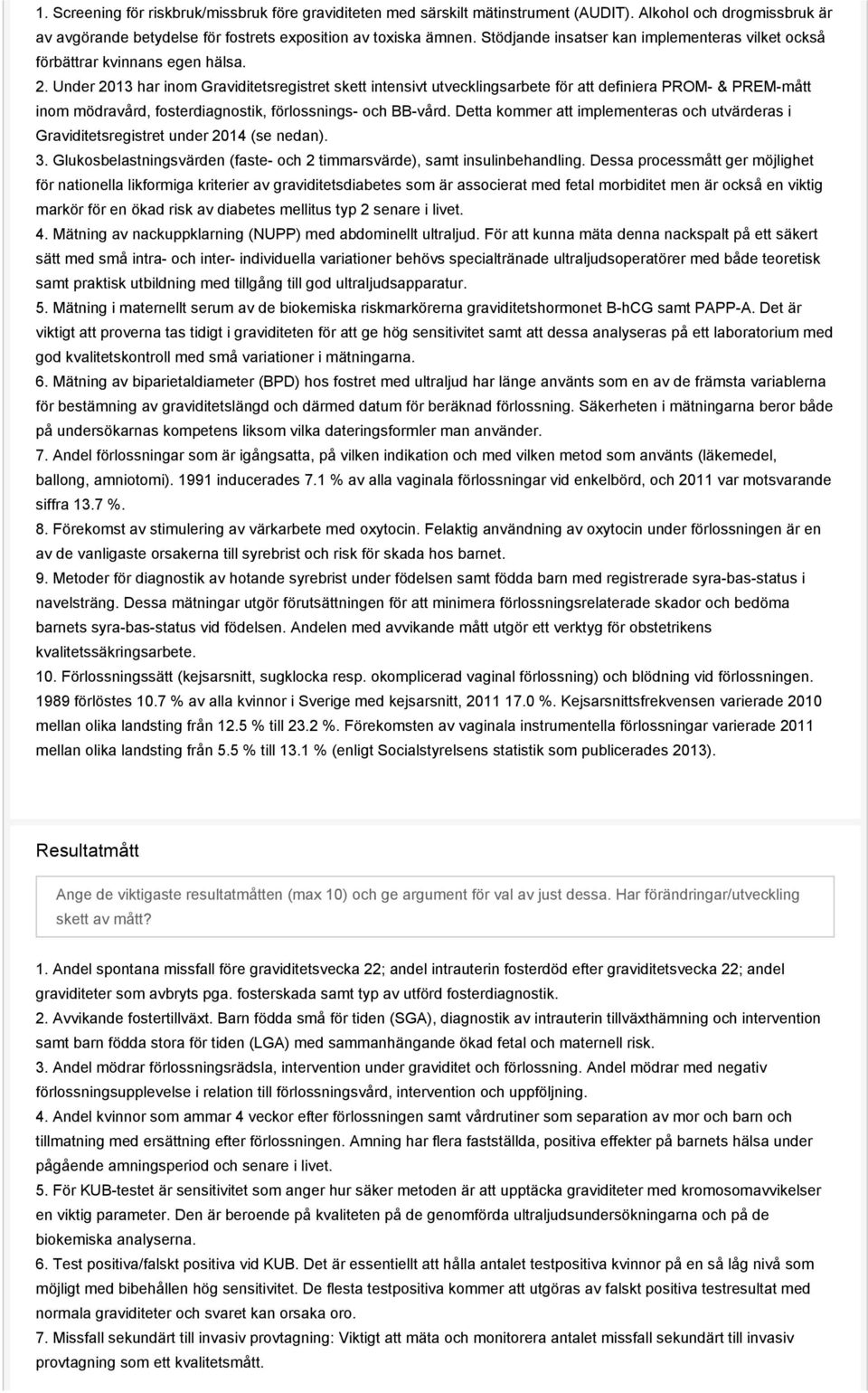 1. Screening för riskbruk/missbruk före graviditeten med särskilt mätinstrument (AUDIT). Alkohol och drogmissbruk är av avgörande betydelse för fostrets exposition av toxiska ämnen. Stödjande insatser kan implementeras vilket också förbättrar kvinnans egen hälsa.
2. Under 2013 har inom Graviditetsregistret skett intensivt utvecklingsarbete för att definiera PROM- & PREM-mått inom mödravård, fosterdiagnostik, förlossnings- och BB-vård. Detta kommer att implementeras och utvärderas i Graviditetsregistret under 2014 (se nedan).
3. Glukosbelastningsvärden (faste- och 2 timmarsvärde), samt insulinbehandling. Dessa processmått ger möjlighet för nationella likformiga kriterier av graviditetsdiabetes som är associerat med fetal morbiditet men är också en viktig markör för en ökad risk av diabetes mellitus typ 2 senare i livet.
4. Mätning av nackuppklarning (NUPP) med abdominellt ultraljud. För att kunna mäta denna nackspalt på ett säkert sätt med små intra- och inter- individuella variationer behövs specialtränade ultraljudsoperatörer med både teoretisk samt praktisk utbildning med tillgång till god ultraljudsapparatur.
5. Mätning i maternellt serum av de biokemiska riskmarkörerna graviditetshormonet B-hCG samt PAPP-A. Det är viktigt att proverna tas tidigt i graviditeten för att ge hög sensitivitet samt att dessa analyseras på ett laboratorium med god kvalitetskontroll med små variationer i mätningarna.
6. Mätning av biparietaldiameter (BPD) hos fostret med ultraljud har länge använts som en av de främsta variablerna för bestämning av graviditetslängd och därmed datum för beräknad förlossning. Säkerheten i mätningarna beror både på undersökarnas kompetens liksom vilka dateringsformler man använder.
7. Andel förlossningar som är igångsatta, på vilken indikation och med vilken metod som använts (läkemedel, ballong, amniotomi). 1991 inducerades 7.1 % av alla vaginala förlossningar vid enkelbörd, och 2011 var motsvarande siffra 13.7 %.
8. Förekomst av stimulering av värkarbete med oxytocin. Felaktig användning av oxytocin under förlossningen är en av de vanligaste orsakerna till syrebrist och risk för skada hos barnet.
9. Metoder för diagnostik av hotande syrebrist under födelsen samt födda barn med registrerade syra-bas-status i navelsträng. Dessa mätningar utgör förutsättningen för att minimera förlossningsrelaterade skador och bedöma barnets syra-bas-status vid födelsen. Andelen med avvikande mått utgör ett verktyg för obstetrikens kvalitetssäkringsarbete.
10. Förlossningssätt (kejsarsnitt, sugklocka resp. okomplicerad vaginal förlossning) och blödning vid förlossningen. 1989 förlöstes 10.7 % av alla kvinnor i Sverige med kejsarsnitt, 2011 17.0 %. Kejsarsnittsfrekvensen varierade 2010 mellan olika landsting från 12.5 % till 23.2 %. Förekomsten av vaginala instrumentella förlossningar varierade 2011 mellan olika landsting från 5.5 % till 13.1 % (enligt Socialstyrelsens statistik som publicerades 2013).

Resultatmått

Ange de viktigaste resultatmåtten (max 10) och ge argument för val av just dessa. Har förändringar/utveckling skett av mått?

1. Andel spontana missfall före graviditetsvecka 22; andel intrauterin fosterdöd efter graviditetsvecka 22; andel graviditeter som avbryts pga. fosterskada samt typ av utförd fosterdiagnostik.
2. Avvikande fostertillväxt. Barn födda små för tiden (SGA), diagnostik av intrauterin tillväxthämning och intervention samt barn födda stora för tiden (LGA) med sammanhängande ökad fetal och maternell risk.
3. Andel mödrar förlossningsrädsla, intervention under graviditet och förlossning. Andel mödrar med negativ förlossningsupplevelse i relation till förlossningsvård, intervention och uppföljning.
4. Andel kvinnor som ammar 4 veckor efter förlossningen samt vårdrutiner som separation av mor och barn och tillmatning med ersättning efter förlossningen. Amning har flera fastställda, positiva effekter på barnets hälsa under pågående amningsperiod och senare i livet.
5. För KUB-testet är sensitivitet som anger hur säker metoden är att upptäcka graviditeter med kromosomavvikelser en viktig parameter. Den är beroende på kvaliteten på de genomförda ultraljudsundersökningarna och på de biokemiska analyserna.
6. Test positiva/falskt positiva vid KUB. Det är essentiellt att hålla antalet testpositiva kvinnor på en så låg nivå som möjligt med bibehållen hög sensitivitet. De flesta testpositiva kommer att utgöras av falskt positiva testresultat med normala graviditeter och svaret kan orsaka oro.
7. Missfall sekundärt till invasiv provtagning: Viktigt att mäta och monitorera antalet missfall sekundärt till invasiv provtagning som ett kvalitetsmått.